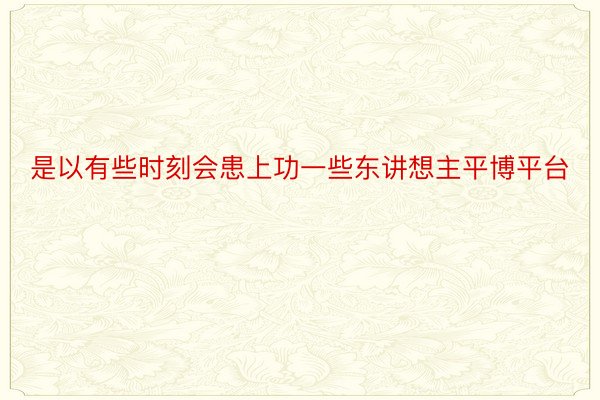 是以有些时刻会患上功一些东讲想主平博平台